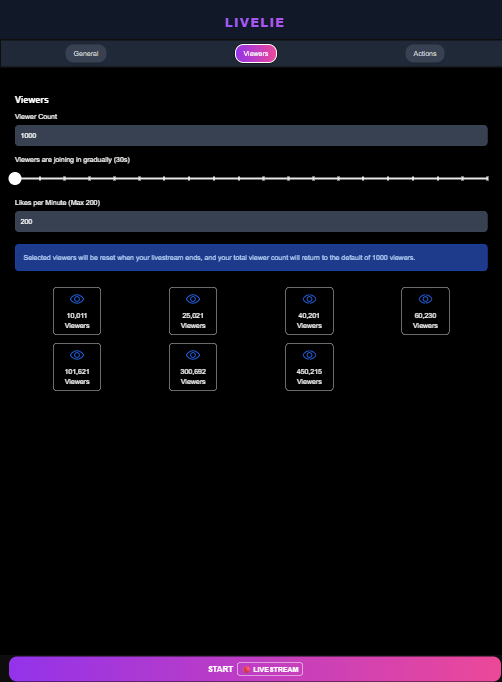 LIVELIE

General

Viewers

Actions

Viewers

Viewer Count

1000

Viewers are joining in gradually (30s)

Likes per Minute (Max 200)

200

Selected viewers will be reset when your livestream ends, and your total viewer count will return to the default of 1000 viewers.

10,011 Viewers

25,021 Viewers

40,201 Viewers

60,230 Viewers

101,521 Viewers

300,692 Viewers

450,215 Viewers

START LIVE STREAM